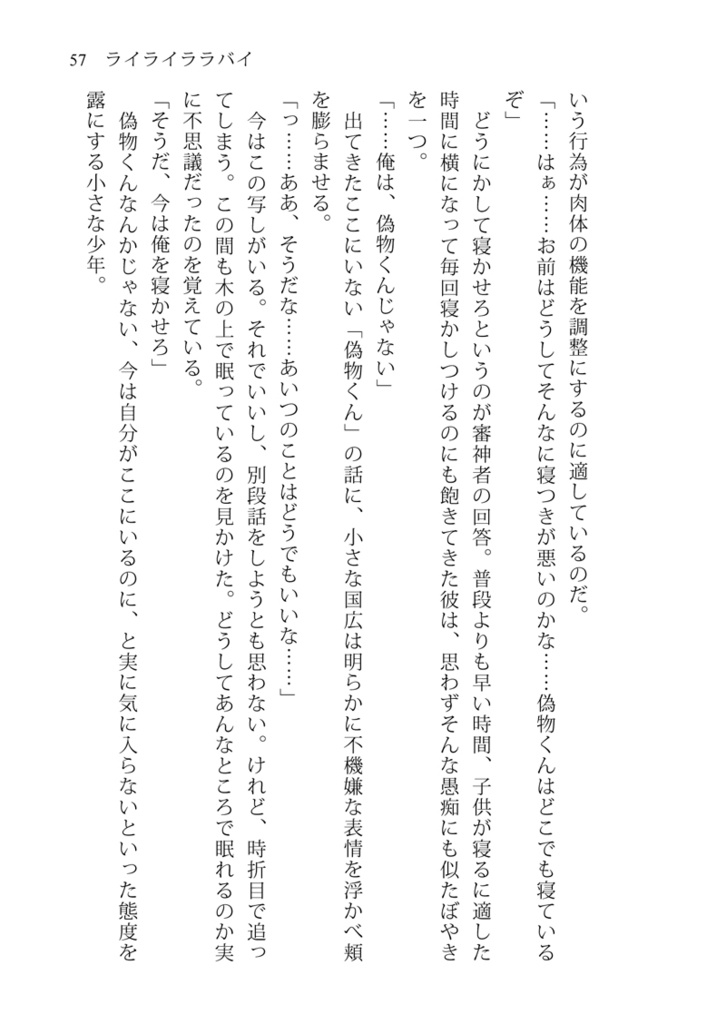 57　ライライララバイ

いう行為が肉体の機能を調整にするのに適しているのだ。

「……はぁ……お前はどうしてそんなに寝つきが悪いのかな……偽物くんはどこでも寝ているぞ」

どうにかして寝かせろというのが審神者の回答。普段よりも早い時間、子供が寝るに適した時間に横になって毎回寝かしつけるのにも飽きてきた彼は、思わずそんな愚痴にも似たぼやきを一つ。

「……俺は、偽物くんじゃない」

出てきたここにいない「偽物くん」の話に、小さな国広は明らかに不機嫌な表情を浮かべ頬を膨らませる。

「っ……ああ、そうだな……あいつのことはどうでもいいな……」

今はこの写しがいる。それでいいし、別段話をしようとも思わない。けれど、時折目で追ってしまう。この間も木の上で眠っているのを見かけた。どうしてあんなところで眠れるのか実に不思議だったのを覚えている。

「そうだ、今は俺を寝かせろ」

偽物くんなんかじゃない、今は自分がここにいるのに、と実に気に入らないといった態度を露にする小さな少年。